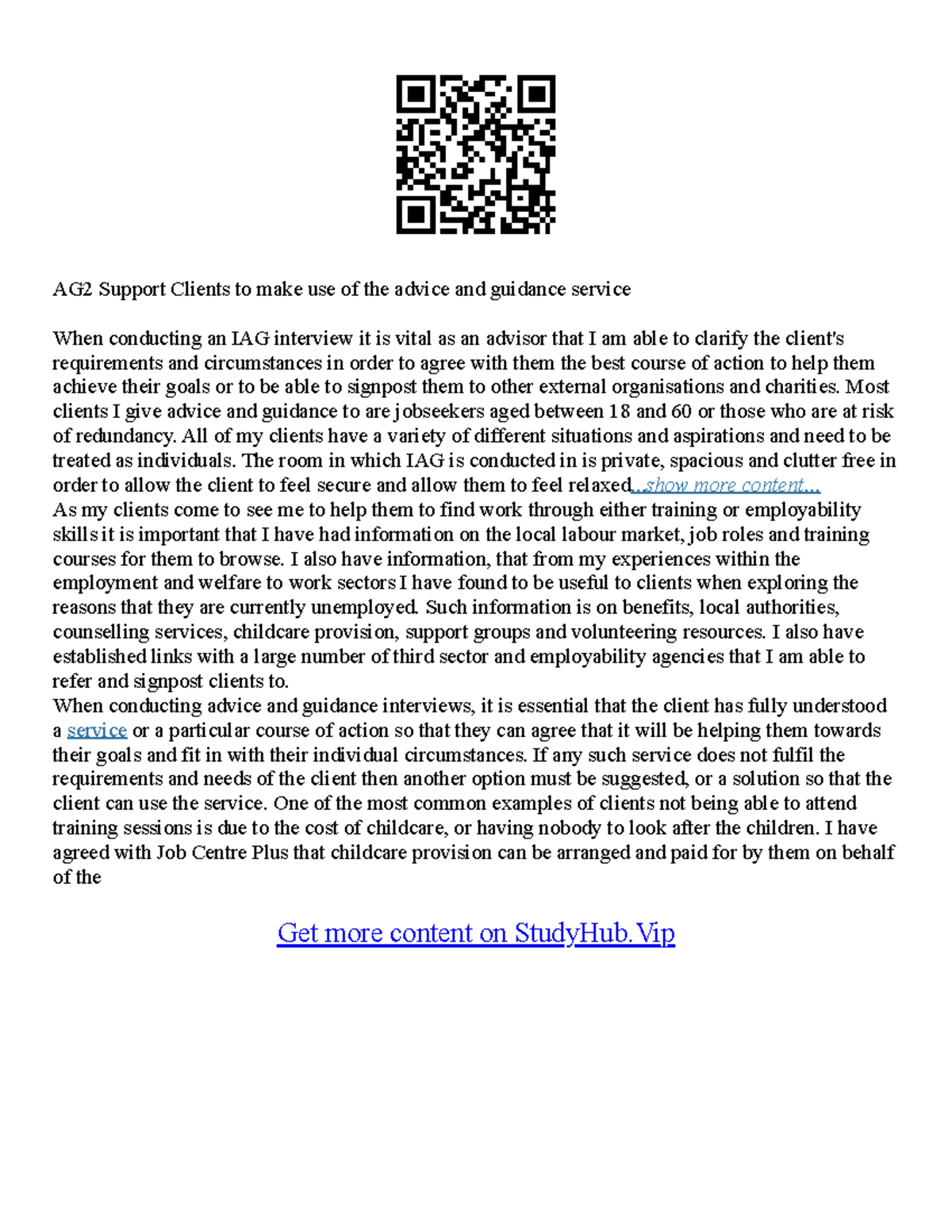 AG2 Support Clients to make use of the advice and guidance service

When conducting an IAG interview it is vital as an advisor that I am able to clarify the client's requirements and circumstances in order to agree with them the best course of action to help them achieve their goals or to be able to signpost them to other external organisations and charities. Most clients I give advice and guidance to are jobseekers aged between 18 and 60 or those who are at risk of redundancy. All of my clients have a variety of different situations and aspirations and need to be treated as individuals. The room in which IAG is conducted in is private, spacious and clutter free in order to allow the client to feel secure and allow them to feel relaxed...show more content...
As my clients come to see me to help them to find work through either training or employability skills it is important that I have had information on the local labour market, job roles and training courses for them to browse. I also have information, that from my experiences within the employment and welfare to work sectors I have found to be useful to clients when exploring the reasons that they are currently unemployed. Such information is on benefits, local authorities, counselling services, childcare provision, support groups and volunteering resources. I also have established links with a large number of third sector and employability agencies that I am able to refer and signpost clients to.
When conducting advice and guidance interviews, it is essential that the client has fully understood a service or a particular course of action so that they can agree that it will be helping them towards their goals and fit in with their individual circumstances. If any such service does not fulfil the requirements and needs of the client then another option must be suggested, or a solution so that the client can use the service. One of the most common examples of clients not being able to attend training sessions is due to the cost of childcare, or having nobody to look after the children. I have agreed with Job Centre Plus that childcare provision can be arranged and paid for by them on behalf of the

Get more content on StudyHub.Vip